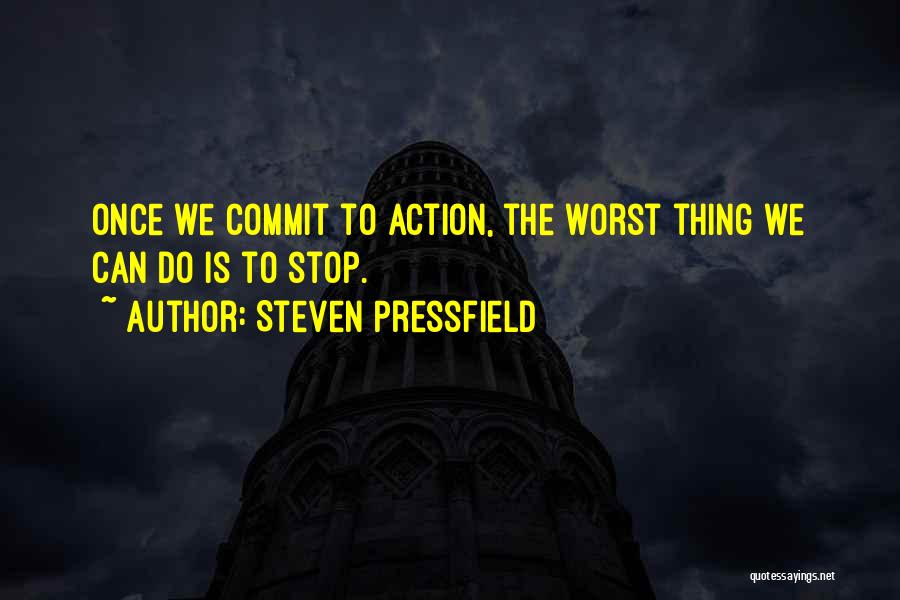 ONCE WE COMMIT TO ACTION, THE WORST THING WE CAN DO IS TO STOP.
~ AUTHOR: STEVEN PRESSFIELD

quotessayings.net